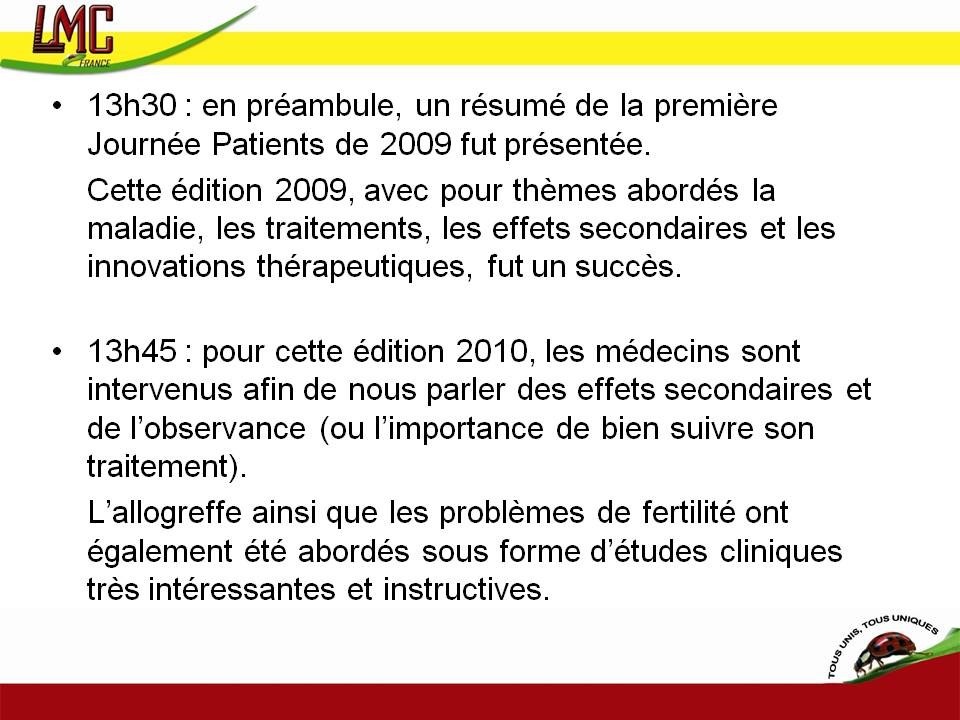 LMC
FRANCE

• 13h30 : en préambule, un résumé de la première Journée Patients de 2009 fut présentée.

Cette édition 2009, avec pour thèmes abordés la maladie, les traitements, les effets secondaires et les innovations thérapeutiques, fut un succès.

• 13h45 : pour cette édition 2010, les médecins sont intervenus afin de nous parler des effets secondaires et de l'observance (ou l'importance de bien suivre son traitement).

L'allogreffe ainsi que les problèmes de fertilité ont également été abordés sous forme d'études cliniques très intéressantes et instructives.

TOUS UNIS, TOUS UNIQUES